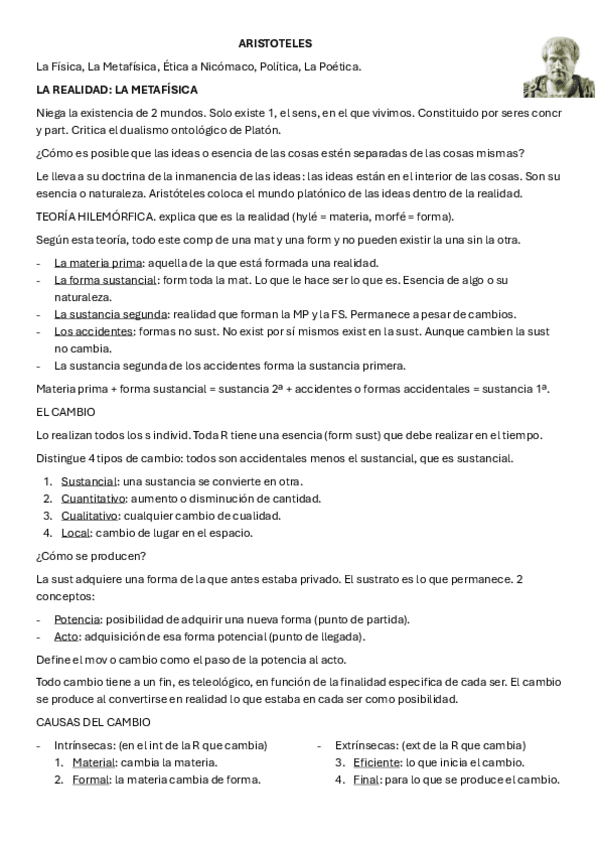 ARISTOTELES

La Física, La Metafísica, Ética a Nicómaco, Política, La Poética.

LA REALIDAD: LA METAFÍSICA

Niega la existencia de 2 mundos. Solo existe 1, el sens, en el que vivimos. Constituido por seres concr y part. Critica el dualismo ontológico de Platón.

¿Cómo es posible que las ideas o esencia de las cosas estén separadas de las cosas mismas?

Le lleva a su doctrina de la inmanencia de las ideas: las ideas están en el interior de las cosas. Son su esencia o naturaleza. Aristóteles coloca el mundo platónico de las ideas dentro de la realidad.

TEORÍA HILEMÓRFICA. explica que es la realidad (hylé = materia, morfé = forma).

Según esta teoría, todo este comp de una mat y una form y no pueden existir la una sin la otra.

- La materia prima: aquella de la que está formada una realidad.
- La forma sustancial: form toda la mat. Lo que le hace ser lo que es. Esencia de algo o su naturaleza.
- La sustancia segunda: realidad que forman la MP y la FS. Permanece a pesar de cambios.
- Los accidentes: formas no sust. No exist por sí mismos exist en la sust. Aunque cambien la sust no cambia.
- La sustancia segunda de los accidentes forma la sustancia primera.

Materia prima + forma sustancial = sustancia 2ª + accidentes o formas accidentales = sustancia 1ª.

EL CAMBIO

Lo realizan todos los s individ. Toda R tiene una esencia (form sust) que debe realizar en el tiempo.

Distingue 4 tipos de cambio: todos son accidentales menos el sustancial, que es sustancial.

1. Sustancial: una sustancia se convierte en otra.
2. Cuantitativo: aumento o disminución de cantidad.
3. Cualitativo: cualquier cambio de cualidad.
4. Local: cambio de lugar en el espacio.

¿Cómo se producen?

La sust adquiere una forma de la que antes estaba privado. El sustrato es lo que permanece. 2 conceptos:

- Potencia: posibilidad de adquirir una nueva forma (punto de partida).
- Acto: adquisición de esa forma potencial (punto de llegada).

Define el mov o cambio como el paso de la potencia al acto.

Todo cambio tiene a un fin, es teleológico, en función de la finalidad especifica de cada ser. El cambio se produce al convertirse en realidad lo que estaba en cada ser como posibilidad.

CAUSAS DEL CAMBIO

- Intrínsecas: (en el int de la R que cambia)
1. Material: cambia la materia.
2. Formal: la materia cambia de forma.

- Extrínsecas: (ext de la R que cambia)
3. Eficiente: lo que inicia el cambio.
4. Final: para lo que se produce el cambio.